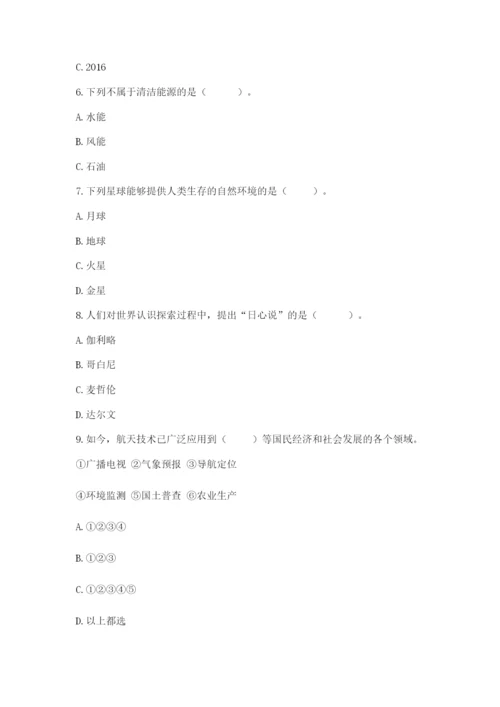 C. 2016

6. 下列不属于清洁能源的是（　　）。

A. 水能

B. 风能

C. 石油

7. 下列星球能够提供人类生存的自然环境的是（　　）。

A. 月球

B. 地球

C. 火星

D. 金星

8. 人们对世界认识探索过程中，提出“日心说”的是（　　）。

A. 伽利略

B. 哥白尼

C. 麦哲伦

D. 达尔文

9. 如今，航天技术已广泛应用到（　　）等国民经济和社会发展的各个领域。

①广播电视 ②气象预报 ③导航定位

④环境监测 ⑤国土普查 ⑥农业生产

A. ①②③④

B. ①②③

C. ①②③④⑤

D. 以上都选